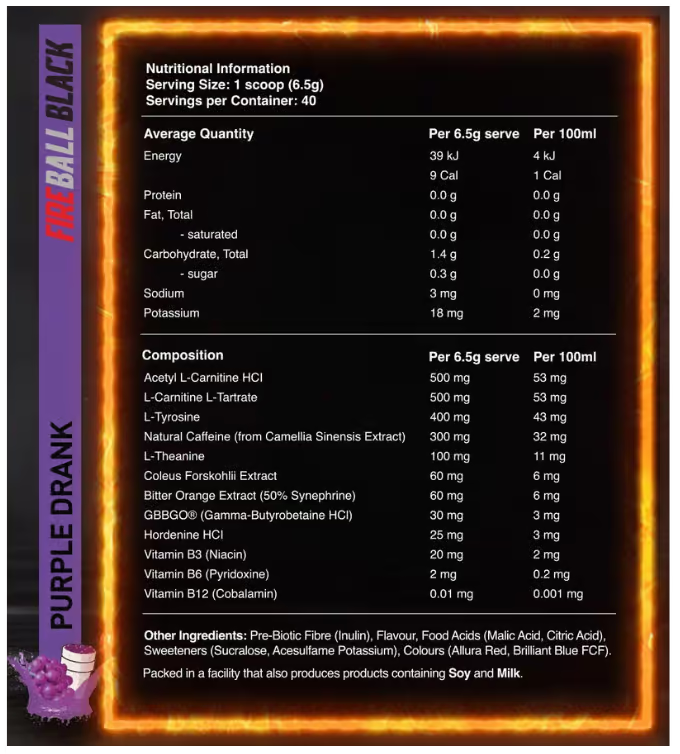 FIREBALL BLACK

PURPLE DRANK

Nutritional Information
Serving Size: 1 scoop (6.5g)
Servings per Container: 40

| Average Quantity | Per 6.5g serve | Per 100ml |
|---|---|---|
| Energy | 39 kJ | 4 kJ |
| | 9 Cal | 1 Cal |
| Protein | 0.0 g | 0.0 g |
| Fat, Total | 0.0 g | 0.0 g |
| - saturated | 0.0 g | 0.0 g |
| Carbohydrate, Total | 1.4 g | 0.2 g |
| - sugar | 0.3 g | 0.0 g |
| Sodium | 3 mg | 0 mg |
| Potassium | 18 mg | 2 mg |

| Composition | Per 6.5g serve | Per 100ml |
|---|---|---|
| Acetyl L-Carnitine HCl | 500 mg | 53 mg |
| L-Carnitine L-Tartrate | 500 mg | 53 mg |
| L-Tyrosine | 400 mg | 43 mg |
| Natural Caffeine (from Camellia Sinensis Extract) | 300 mg | 32 mg |
| L-Theanine | 100 mg | 11 mg |
| Coleus Forskohlii Extract | 60 mg | 6 mg |
| Bitter Orange Extract (50% Synephrine) | 60 mg | 6 mg |
| GBBGO® (Gamma-Butyrobetaine HCl) | 30 mg | 3 mg |
| Hordenine HCl | 25 mg | 3 mg |
| Vitamin B3 (Niacin) | 20 mg | 2 mg |
| Vitamin B6 (Pyridoxine) | 2 mg | 0.2 mg |
| Vitamin B12 (Cobalamin) | 0.01 mg | 0.001 mg |

Other Ingredients: Pre-Biotic Fibre (Inulin), Flavour, Food Acids (Malic Acid, Citric Acid), Sweeteners (Sucralose, Acesulfame Potassium), Colours (Allura Red, Brilliant Blue FCF).

Packed in a facility that also produces products containing Soy and Milk.